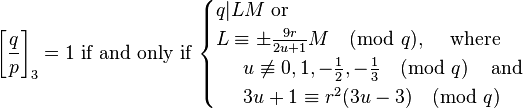 $\left[\frac{q}{p}\right]_3 = 1$ if and only if $\begin{cases} q|LM \text{ or} \\ L \equiv \pm\frac{9r}{2u+1}M \pmod{q}, \quad \text{where} \\ \quad u \not\equiv 0, 1, -\frac{1}{2}, -\frac{1}{3} \pmod{q} \quad \text{and} \\ \quad 3u+1 \equiv r^2(3u-3) \pmod{q} \end{cases}$